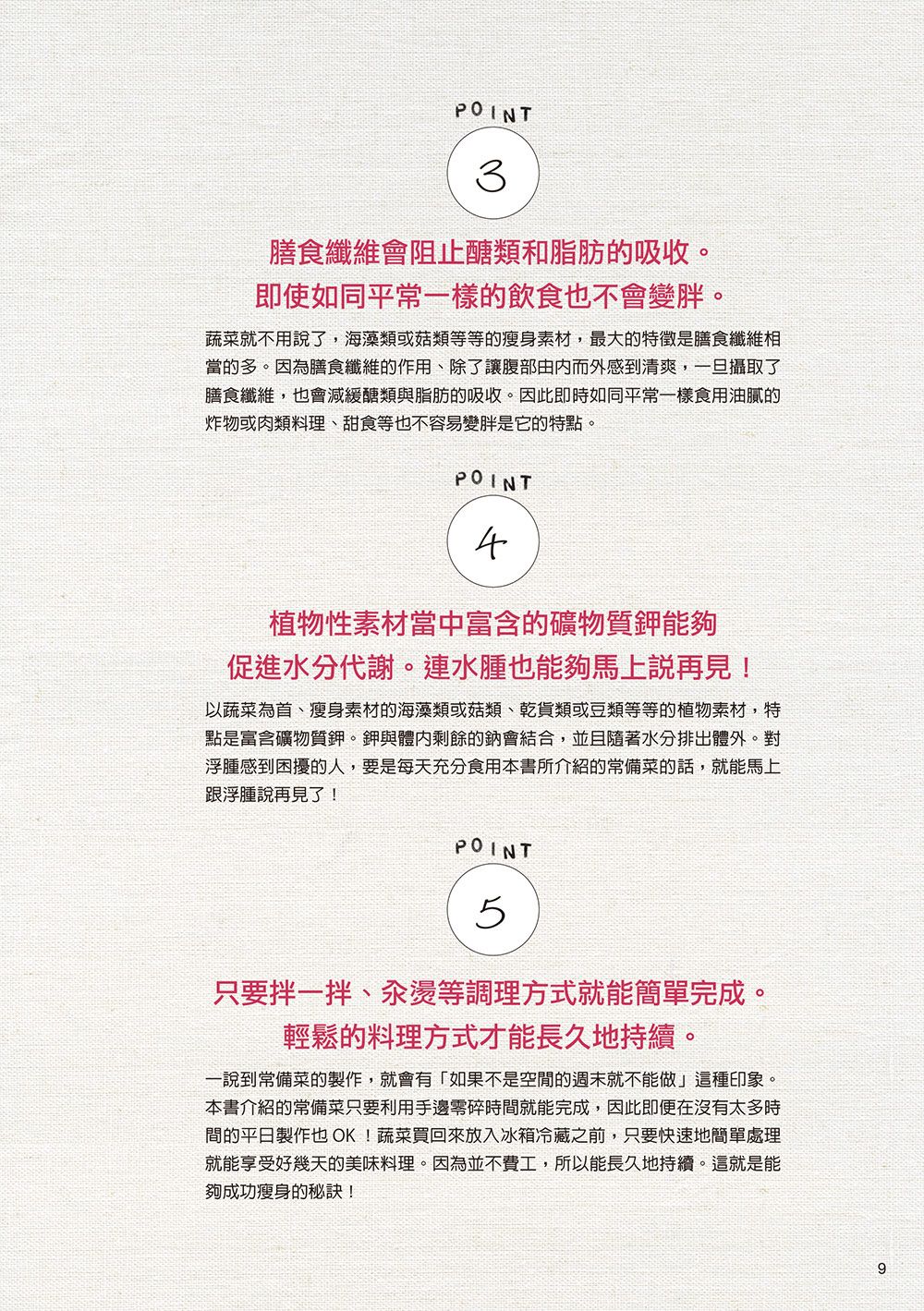 POINT

3

膳食纖維會阻止醣類和脂肪的吸收。
即使如同平常一樣的飲食也不會變胖。

蔬菜就不用說了，海藻類或菇類等等的瘦身素材，最大的特徵是膳食纖維相當的多。因為膳食纖維的作用、除了讓腹部由內而外感到清爽，一旦攝取了膳食纖維，也會減緩醣類與脂肪的吸收。因此即時如同平常一樣食用油膩的炸物或肉類料理、甜食等也不容易變胖是它的特點。

POINT

4

植物性素材當中富含的礦物質鉀能夠
促進水分代謝。連水腫也能夠馬上說再見！

以蔬菜為首、瘦身素材的海藻類或菇類、乾貨類或豆類等等的植物素材，特點是富含礦物質鉀。鉀與體內剩餘的鈉會結合，並且隨著水分排出體外。對浮腫感到困擾的人，要是每天充分食用本書所介紹的常備菜的話，就能馬上跟浮腫說再見了！

POINT

5

只要拌一拌、汆燙等調理方式就能簡單完成。
輕鬆的料理方式才能長久地持續。

一說到常備菜的製作，就會有「如果不是空閒的週末就不能做」這種印象。本書介紹的常備菜只要利用手邊零碎時間就能完成，因此即便在沒有太多時間的平日製作也 OK！蔬菜買回來放入冰箱冷藏之前，只要快速地簡單處理就能享受好幾天的美味料理。因為並不費工，所以能長久地持續。這就是能夠成功瘦身的秘訣！

9